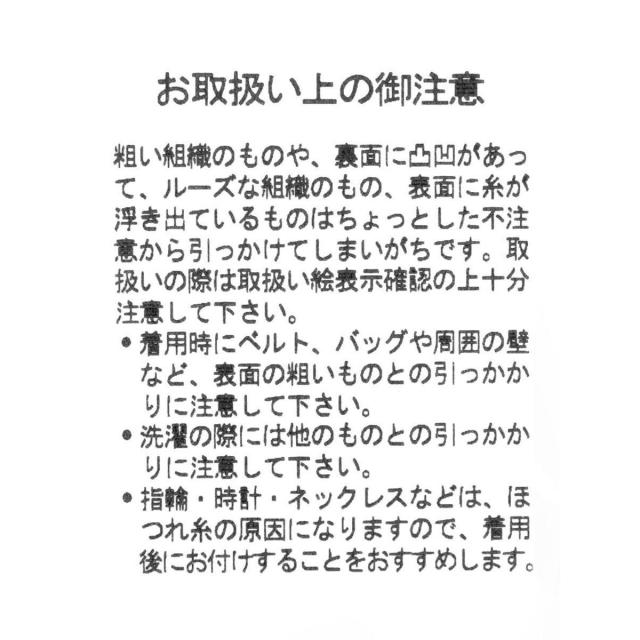 お取扱い上の御注意

粗い組織のものや、裏面に凸凹があって、ルーズな組織のもの、表面に糸が浮き出ているものはちょっとした不注意から引っかけてしまいがちです。取扱いの際は取扱い絵表示確認の上十分注意して下さい。

• 着用時にベルト、バッグや周囲の壁など、表面の粗いものとの引っかかりに注意して下さい。
• 洗濯の際には他のものとの引っかかりに注意して下さい。
• 指輪・時計・ネックレスなどは、ほつれ糸の原因になりますので、着用後にお付けすることをおすすめします。